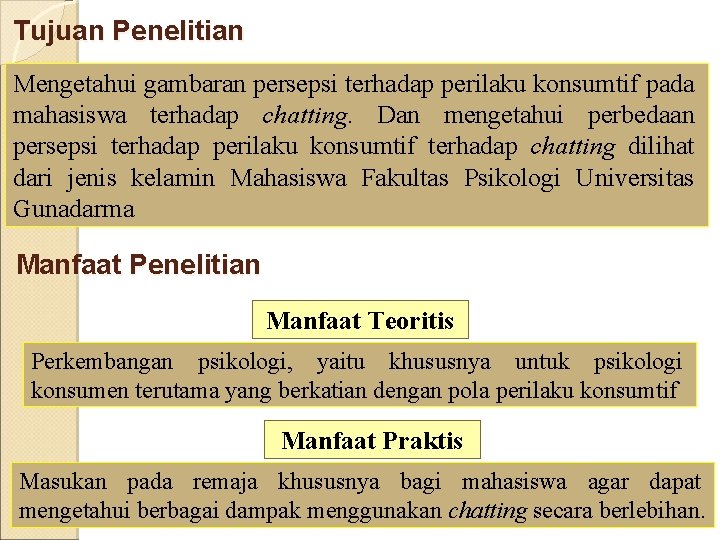 Tujuan Penelitian

Mengetahui gambaran persepsi terhadap perilaku konsumtif pada mahasiswa terhadap chatting. Dan mengetahui perbedaan persepsi terhadap perilaku konsumtif terhadap chatting dilihat dari jenis kelamin Mahasiswa Fakultas Psikologi Universitas Gunadarma

Manfaat Penelitian

Manfaat Teoritis

Perkembangan psikologi, yaitu khususnya untuk psikologi konsumen terutama yang berkatian dengan pola perilaku konsumtif

Manfaat Praktis

Masukan pada remaja khususnya bagi mahasiswa agar dapat mengetahui berbagai dampak menggunakan chatting secara berlebihan.